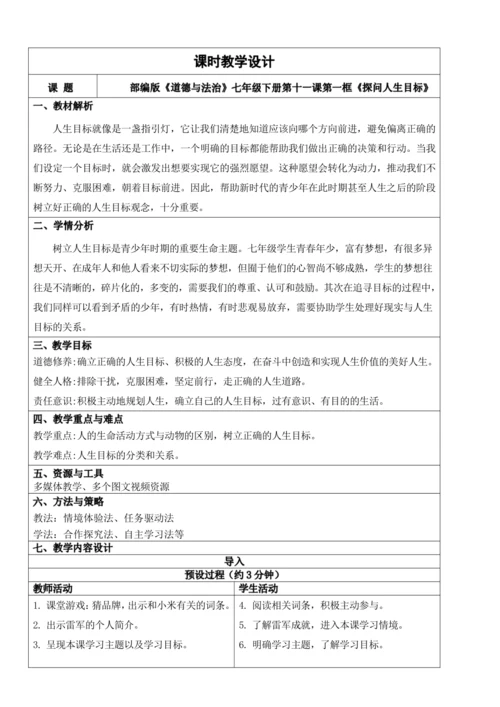 课时教学设计

| 课 题 | 部编版《道德与法治》七年级下册第十一课第一框《探问人生目标》 |
|---|---|

一、教材解析

人生目标就像是一盏指引灯，它让我们清楚地知道应该向哪个方向前进，避免偏离正确的路径。无论是在生活还是工作中，一个明确的目标都能帮助我们做出正确的决策和行动。当我们设定一个目标时，就会激发出想要实现它的强烈愿望。这种愿望会转化为动力，推动我们不断努力、克服困难，朝着目标前进。因此，帮助新时代的青少年在此时期甚至人生之后的阶段树立好正确的人生目标观念，十分重要。

二、学情分析

树立人生目标是青少年时期的重要生命主题。七年级学生青春年少，富有梦想，有很多异想天开、在成年人和他人看来不切实际的梦想，但囿于他们的心智尚不够成熟，学生的梦想往往是不清晰的，碎片化的，多变的，需要我们的尊重、认可和鼓励。其次在追寻目标的过程中，我们同样可以看到矛盾的少年，有时热情，有时悲观易放弃，需要协助学生处理好现实与人生目标的关系。

三、教学目标

道德修养：确立正确的人生目标、积极的人生态度，在奋斗中创造和实现人生价值的美好人生。

健全人格：排除干扰，克服困难，坚定前行，走正确的人生道路。

责任意识：积极主动地规划人生，确立自己的人生目标，过有意识、有目的的生活。

四、教学重点与难点

教学重点：人的生命活动方式与动物的区别，树立正确的人生目标。

教学难点：人生目标的分类和关系。

五、资源与工具

多媒体教学、多个图文视频资源

六、方法与策略

教法：情境体验法、任务驱动法

学法：合作探究法、自主学习法等

七、教学内容设计

导入

预设过程（约 3 分钟）

| 教师活动 | 学生活动 |
|---|---|
| 1. 课堂游戏：猜品牌，出示和小米有关的词条。 | 4. 阅读相关词条，积极主动参与。 |
| 2. 出示雷军的个人简介。 | 5. 了解雷军成就，进入本课学习情境。 |
| 3. 呈现本课学习主题以及学习目标。 | 6. 明确学习主题，了解学习目标。 |